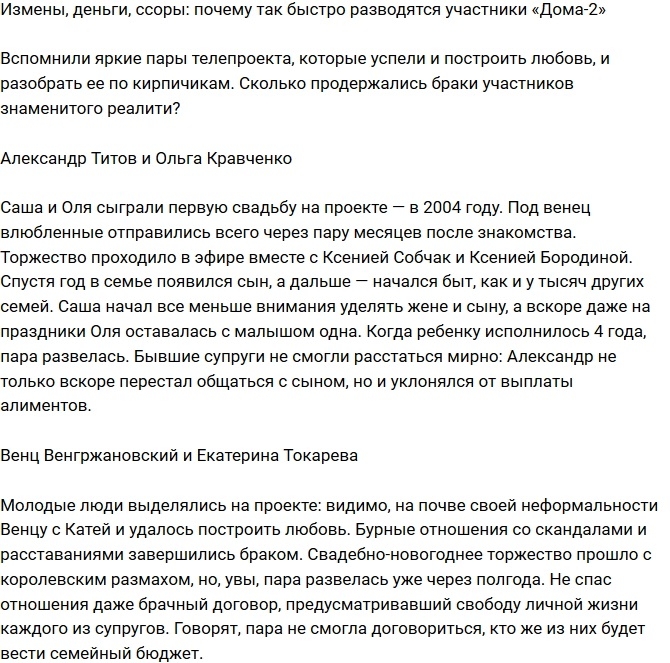 Измены, деньги, ссоры: почему так быстро разводятся участники «Дома-2»

Вспомнили яркие пары телепроекта, которые успели и построить любовь, и разобрать ее по кирпичикам. Сколько продержались браки участников знаменитого реалити?

Александр Титов и Ольга Кравченко

Саша и Оля сыграли первую свадьбу на проекте — в 2004 году. Под венец влюбленные отправились всего через пару месяцев после знакомства. Торжество проходило в эфире вместе с Ксенией Собчак и Ксенией Бородиной. Спустя год в семье появился сын, а дальше — начался быт, как и у тысяч других семей. Саша начал все меньше внимания уделять жене и сыну, а вскоре даже на праздники Оля оставалась с малышом одна. Когда ребенку исполнилось 4 года, пара развелась. Бывшие супруги не смогли расстаться мирно: Александр не только вскоре перестал общаться с сыном, но и уклонялся от выплаты алиментов.

Венц Венгржановский и Екатерина Токарева

Молодые люди выделялись на проекте: видимо, на почве своей неформальности Венцу с Катей и удалось построить любовь. Бурные отношения со скандалами и расставаниями завершились браком. Свадебно-новогоднее торжество прошло с королевским размахом, но, увы, пара развелась уже через полгода. Не спас отношения даже брачный договор, предусматривавший свободу личной жизни каждого из супругов. Говорят, пара не смогла договориться, кто же из них будет вести семейный бюджет.